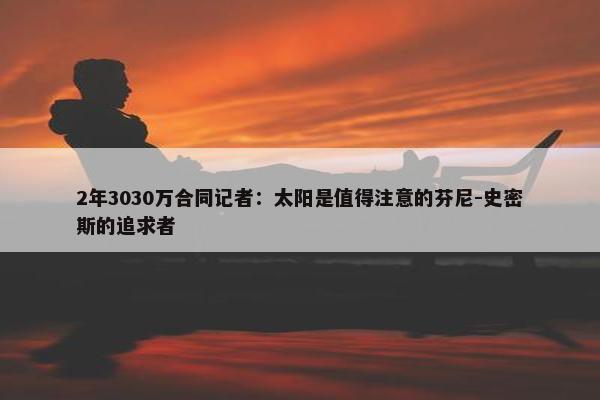 2年3030万合同记者：太阳是值得注意的芬尼-史密斯的追求者